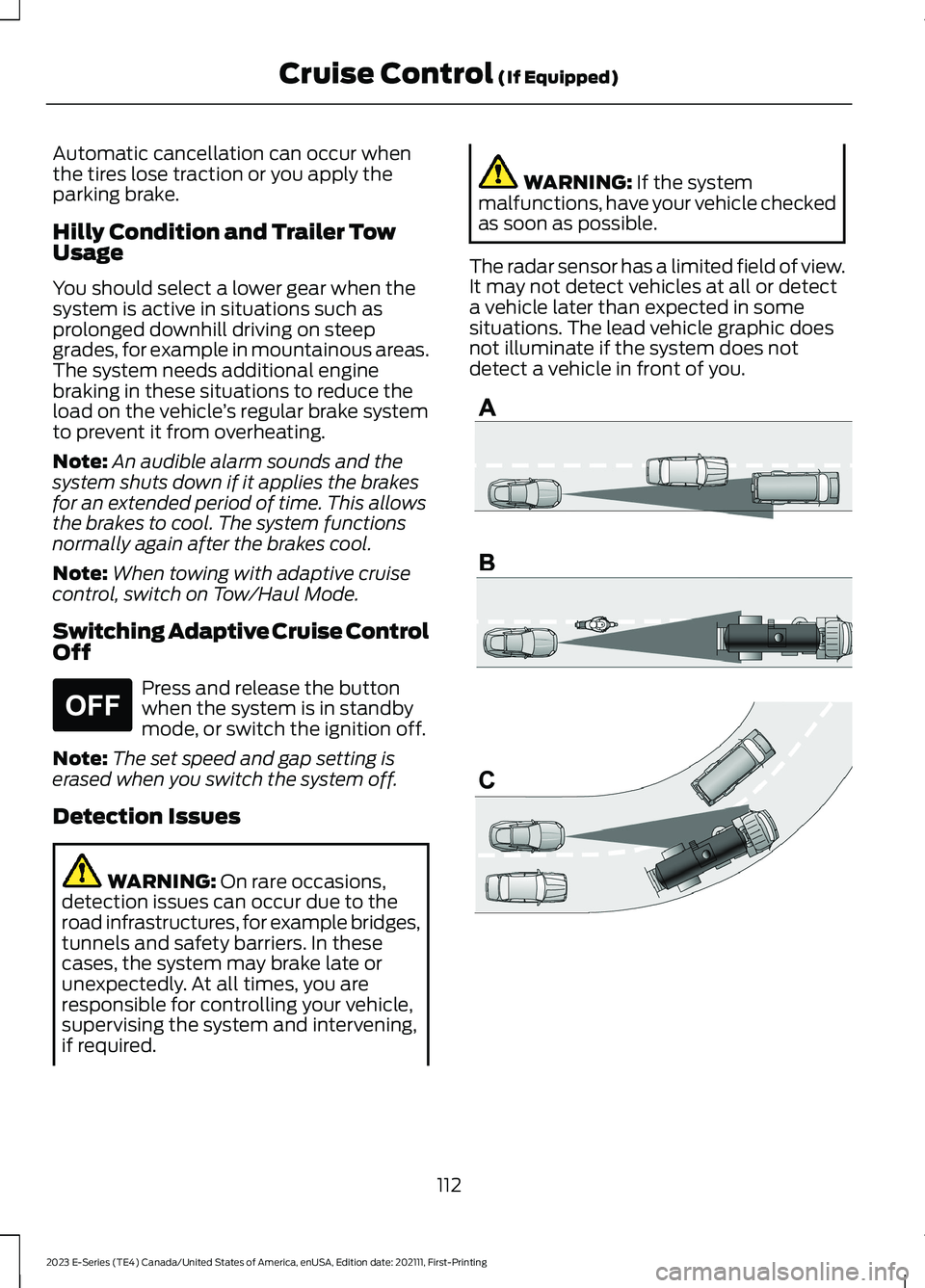 Cruise Control (If Equipped)

Automatic cancellation can occur when the tires lose traction or you apply the parking brake.

Hilly Condition and Trailer Tow Usage

You should select a lower gear when the system is active in situations such as prolonged downhill driving on steep grades, for example in mountainous areas. The system needs additional engine braking in these situations to reduce the load on the vehicle's regular brake system to prevent it from overheating.

Note: An audible alarm sounds and the system shuts down if it applies the brakes for an extended period of time. This allows the brakes to cool. The system functions normally again after the brakes cool.

Note: When towing with adaptive cruise control, switch on Tow/Haul Mode.

Switching Adaptive Cruise Control Off

OFF

Press and release the button when the system is in standby mode, or switch the ignition off.

Note: The set speed and gap setting is erased when you switch the system off.

Detection Issues

WARNING: On rare occasions, detection issues can occur due to the road infrastructures, for example bridges, tunnels and safety barriers. In these cases, the system may brake late or unexpectedly. At all times, you are responsible for controlling your vehicle, supervising the system and intervening, if required.

WARNING: If the system malfunctions, have your vehicle checked as soon as possible.

The radar sensor has a limited field of view. It may not detect vehicles at all or detect a vehicle later than expected in some situations. The lead vehicle graphic does not illuminate if the system does not detect a vehicle in front of you.

A

B

C

112

2023 E-Series (TE4) Canada/United States of America, enUSA, Edition date: 202111, First-Printing

carmanualsonline.info